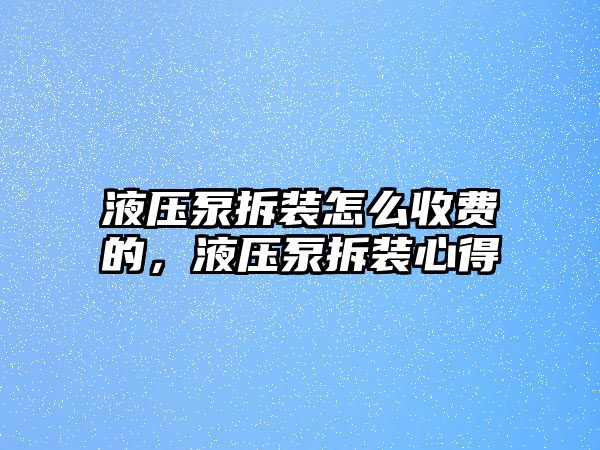 液压泵拆装怎么收费的，液压泵拆装心得